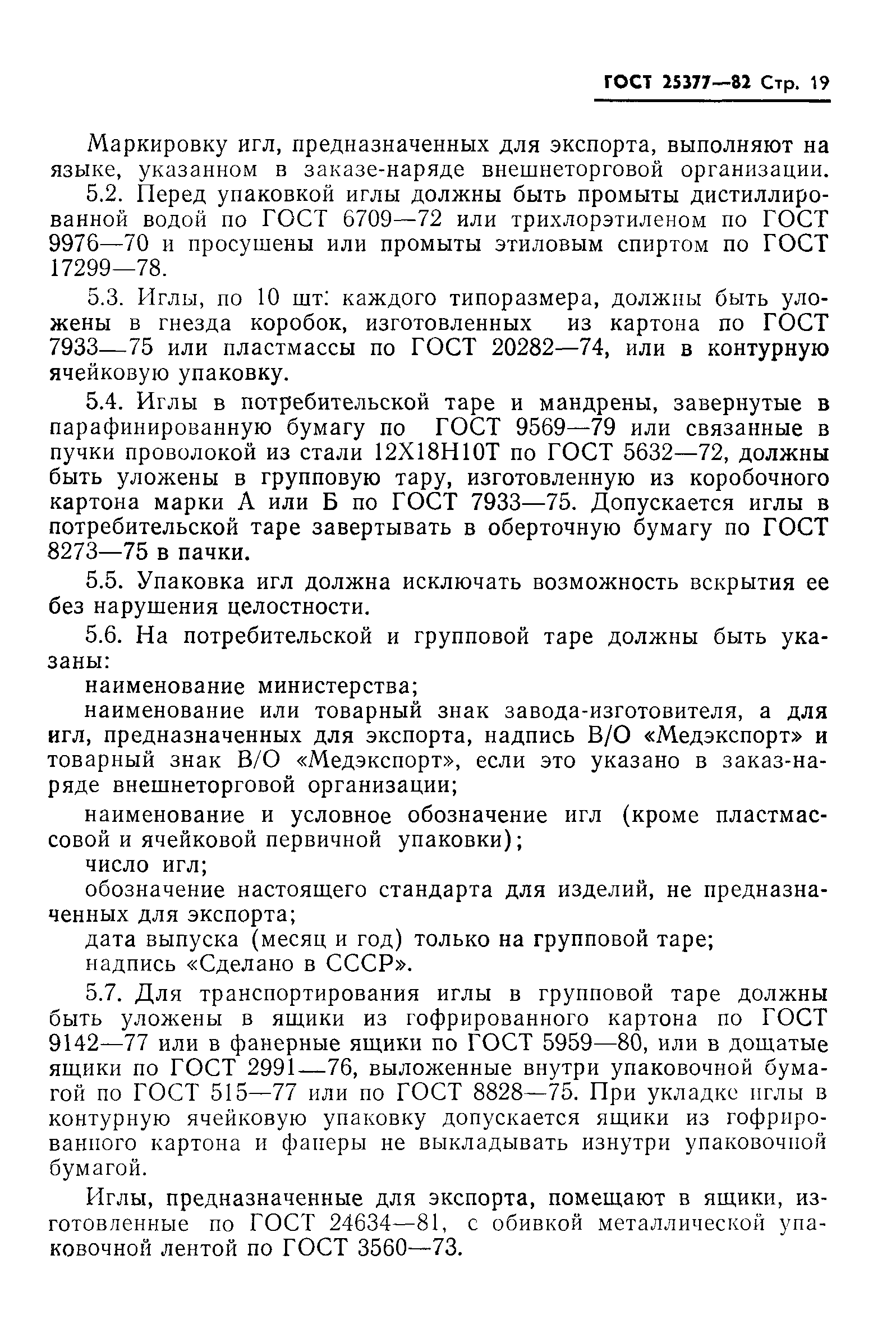 ГОСТ 25377—82 Стр. 19

Маркировку игл, предназначенных для экспорта, выполняют на языке, указанном в заказе-наряде внешнеторговой организации.

5.2. Перед упаковкой иглы должны быть промыты дистиллированной водой по ГОСТ 6709—72 или трихлорэтиленом по ГОСТ 9976—70 и просушены или промыты этиловым спиртом по ГОСТ 17299—78.

5.3. Иглы, по 10 шт. каждого типоразмера, должны быть уложены в гнезда коробок, изготовленных из картона по ГОСТ 7933—75 или пластмассы по ГОСТ 20282—74, или в контурную ячейковую упаковку.

5.4. Иглы в потребительской таре и мандрены, завернутые в парафинированную бумагу по ГОСТ 9569—79 или связанные в пучки проволокой из стали 12Х18Н10Т по ГОСТ 5632—72, должны быть уложены в групповую тару, изготовленную из коробочного картона марки А или Б по ГОСТ 7933—75. Допускается иглы в потребительской таре завертывать в оберточную бумагу по ГОСТ 8273—75 в пачки.

5.5. Упаковка игл должна исключать возможность вскрытия ее без нарушения целостности.

5.6. На потребительской и групповой таре должны быть указаны:

наименование министерства;

наименование или товарный знак завода-изготовителя, а для игл, предназначенных для экспорта, надпись В/О «Медэкспорт» и товарный знак В/О «Медэкспорт», если это указано в заказ-наряде внешнеторговой организации;

наименование и условное обозначение игл (кроме пластмассовой и ячейковой первичной упаковки);

число игл;

обозначение настоящего стандарта для изделий, не предназначенных для экспорта;

дата выпуска (месяц и год) только на групповой таре;

надпись «Сделано в СССР».

5.7. Для транспортирования иглы в групповой таре должны быть уложены в ящики из гофрированного картона по ГОСТ 9142—77 или в фанерные ящики по ГОСТ 5959—80, или в дощатые ящики по ГОСТ 2991—76, выложенные внутри упаковочной бумагой по ГОСТ 515—77 или по ГОСТ 8828—75. При укладке иглы в контурную ячейковую упаковку допускается ящики из гофрированного картона и фанеры не выкладывать изнутри упаковочной бумагой.

Иглы, предназначенные для экспорта, помещают в ящики, изготовленные по ГОСТ 24634—81, с обивкой металлической упаковочной лентой по ГОСТ 3560—73.